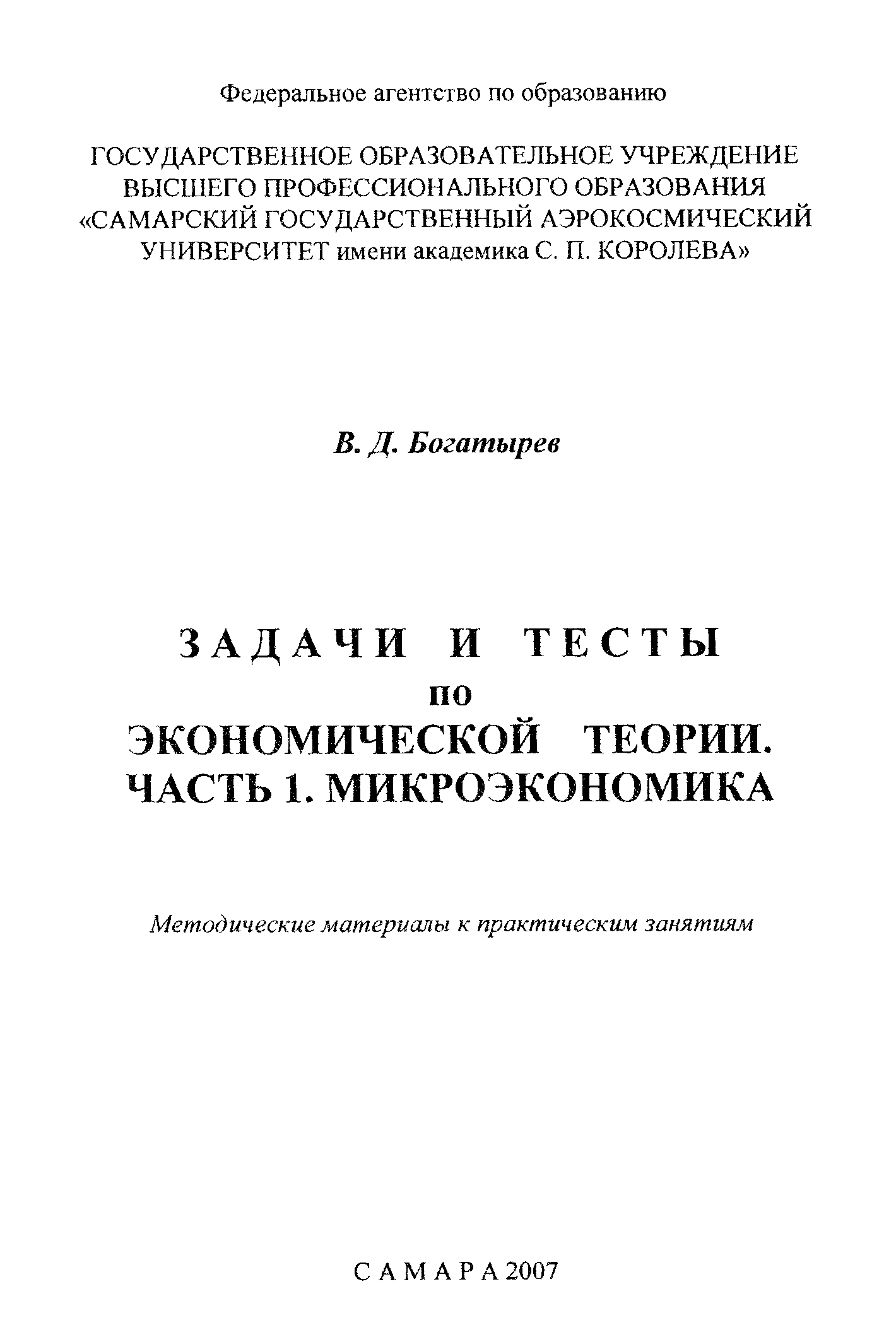 Федеральное агентство по образованию

ГОСУДАРСТВЕННОЕ ОБРАЗОВАТЕЛЬНОЕ УЧРЕЖДЕНИЕ ВЫСШЕГО ПРОФЕССИОНАЛЬНОГО ОБРАЗОВАНИЯ «САМАРСКИЙ ГОСУДАРСТВЕННЫЙ АЭРОКОСМИЧЕСКИЙ УНИВЕРСИТЕТ имени академика С. П. КОРОЛЕВА»

В. Д. Богатырев

ЗАДАЧИ И ТЕСТЫ
по
ЭКОНОМИЧЕСКОЙ ТЕОРИИ.
ЧАСТЬ 1. МИКРОЭКОНОМИКА

Методические материалы к практическим занятиям

САМАРА 2007